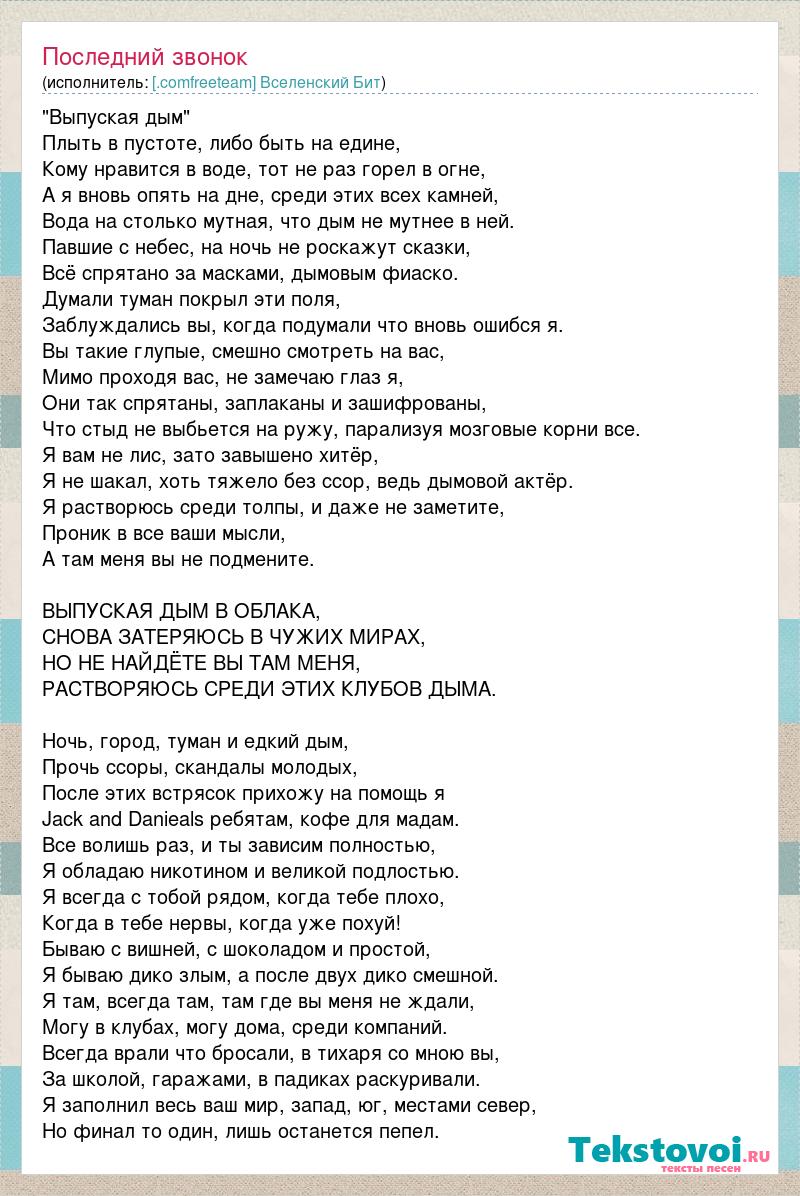 Последний звонок
(исполнитель: [.comfreeteam] Вселенский Бит)

"Выпуская дым"
Плыть в пустоте, либо быть на едине,
Кому нравится в воде, тот не раз горел в огне,
А я вновь опять на дне, среди этих всех камней,
Вода на столько мутная, что дым не мутнее в ней.
Павшие с небес, на ночь не роскажут сказки,
Всё спрятано за масками, дымовым фиаско.
Думали туман покрыл эти поля,
Заблуждались вы, когда подумали что вновь ошибся я.
Вы такие глупые, смешно смотреть на вас,
Мимо проходя вас, не замечаю глаз я,
Они так спрятаны, заплаканы и зашифрованы,
Что стыд не выбьется на ружу, парализуя мозговые корни все.
Я вам не лис, зато завышено хитёр,
Я не шакал, хоть тяжело без ссор, ведь дымовой актёр.
Я растворюсь среди толпы, и даже не заметите,
Проник в все ваши мысли,
А там меня вы не подмените.

ВЫПУСКАЯ ДЫМ В ОБЛАКА,
СНОВА ЗАТЕРЯЮСЬ В ЧУЖИХ МИРАХ,
НО НЕ НАЙДЁТЕ ВЫ ТАМ МЕНЯ,
РАСТВОРЯЮСЬ СРЕДИ ЭТИХ КЛУБОВ ДЫМА.

Ночь, город, туман и едкий дым,
Прочь ссоры, скандалы молодых,
После этих встрясок прихожу на помощь я
Jack and Danieals ребятам, кофе для мадам.
Все волишь раз, и ты зависим полностью,
Я обладаю никотином и великой подлостью.
Я всегда с тобой рядом, когда тебе плохо,
Когда в тебе нервы, когда уже похуй!
Бываю с вишней, с шоколадом и простой,
Я бываю дико злым, а после двух дико смешной.
Я там, всегда там, там где вы меня не ждали,
Могу в клубах, могу дома, среди компаний.
Всегда врали что бросали, в тихаря со мною вы,
За школой, гаражами, в падиках раскуривали.
Я заполнил весь ваш мир, запад, юг, местами север,
Но финал то один, лишь останется пепел.

Tekstovoi.ru
тексты песен